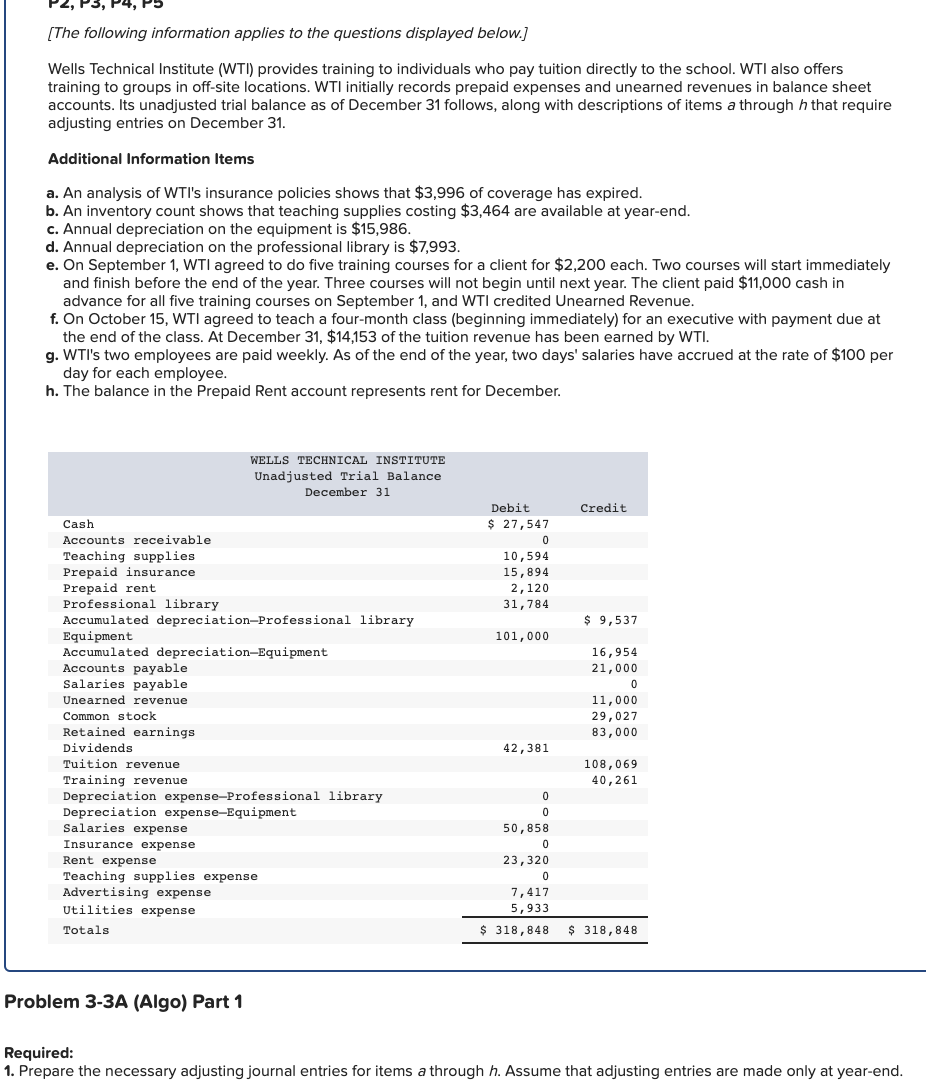 P2, P3, P4, P5

[The following information applies to the questions displayed below.]

Wells Technical Institute (WTI) provides training to individuals who pay tuition directly to the school. WTI also offers training to groups in off-site locations. WTI initially records prepaid expenses and unearned revenues in balance sheet accounts. Its unadjusted trial balance as of December 31 follows, along with descriptions of items a through h that require adjusting entries on December 31.

Additional Information Items

a. An analysis of WTI's insurance policies shows that $3,996 of coverage has expired.
b. An inventory count shows that teaching supplies costing $3,464 are available at year-end.
c. Annual depreciation on the equipment is $15,986.
d. Annual depreciation on the professional library is $7,993.
e. On September 1, WTI agreed to do five training courses for a client for $2,200 each. Two courses will start immediately and finish before the end of the year. Three courses will not begin until next year. The client paid $11,000 cash in advance for all five training courses on September 1, and WTI credited Unearned Revenue.
f. On October 15, WTI agreed to teach a four-month class (beginning immediately) for an executive with payment due at the end of the class. At December 31, $14,153 of the tuition revenue has been earned by WTI.
g. WTI's two employees are paid weekly. As of the end of the year, two days' salaries have accrued at the rate of $100 per day for each employee.
h. The balance in the Prepaid Rent account represents rent for December.

WELLS TECHNICAL INSTITUTE
Unadjusted Trial Balance
December 31

| | Debit | Credit |
|---|---|---|
| Cash | $ 27,547 | |
| Accounts receivable | 0 | |
| Teaching supplies | 10,594 | |
| Prepaid insurance | 15,894 | |
| Prepaid rent | 2,120 | |
| Professional library | 31,784 | |
| Accumulated depreciation—Professional library | | $ 9,537 |
| Equipment | 101,000 | |
| Accumulated depreciation—Equipment | | 16,954 |
| Accounts payable | | 21,000 |
| Salaries payable | | 0 |
| Unearned revenue | | 11,000 |
| Common stock | | 29,027 |
| Retained earnings | | 83,000 |
| Dividends | 42,381 | |
| Tuition revenue | | 108,069 |
| Training revenue | | 40,261 |
| Depreciation expense—Professional library | 0 | |
| Depreciation expense—Equipment | 0 | |
| Salaries expense | 50,858 | |
| Insurance expense | 0 | |
| Rent expense | 23,320 | |
| Teaching supplies expense | 0 | |
| Advertising expense | 7,417 | |
| Utilities expense | 5,933 | |
| Totals | $ 318,848 | $ 318,848 |

Problem 3-3A (Algo) Part 1

Required:
1. Prepare the necessary adjusting journal entries for items a through h. Assume that adjusting entries are made only at year-end.